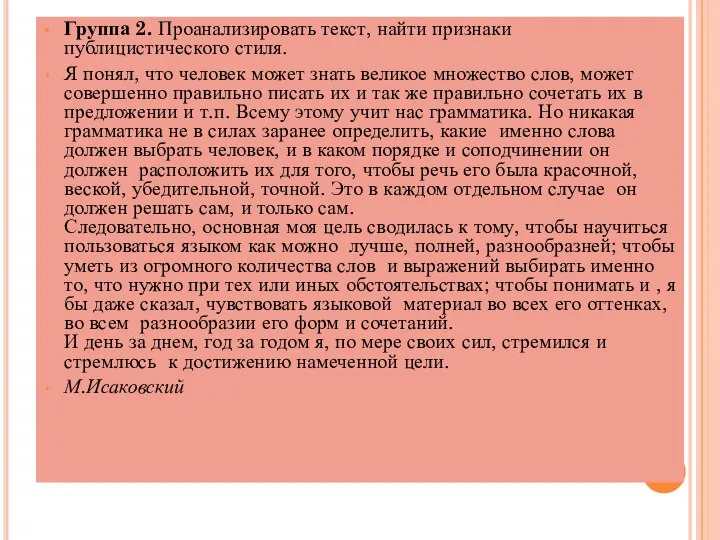 Группа 2. Проанализировать текст, найти признаки публицистического стиля.

Я понял, что человек может знать великое множество слов, может совершенно правильно писать их и так же правильно сочетать их в предложении и т.п. Всему этому учит нас грамматика. Но никакая грамматика не в силах заранее определить, какие именно слова должен выбрать человек, и в каком порядке и соподчинении он должен расположить их для того, чтобы речь его была красочной, веской, убедительной, точной. Это в каждом отдельном случае он должен решать сам, и только сам.
Следовательно, основная моя цель сводилась к тому, чтобы научиться пользоваться языком как можно лучше, полней, разнообразней; чтобы уметь из огромного количества слов и выражений выбирать именно то, что нужно при тех или иных обстоятельствах; чтобы понимать и , я бы даже сказал, чувствовать языковой материал во всех его оттенках, во всем разнообразии его форм и сочетаний.
И день за днем, год за годом я, по мере своих сил, стремился и стремлюсь к достижению намеченной цели.

М.Исаковский